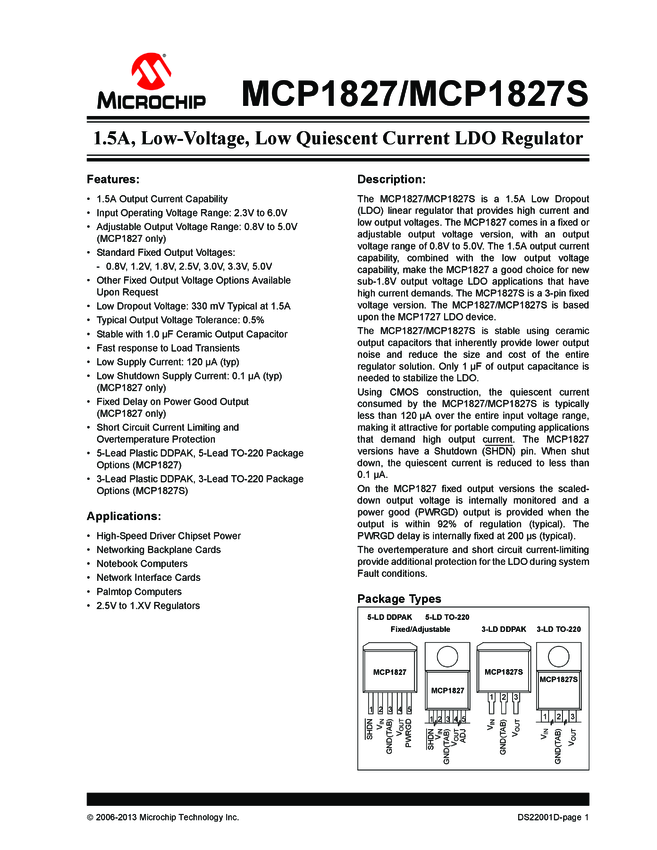 MICROCHIP

MCP1827/MCP1827S

1.5A, Low-Voltage, Low Quiescent Current LDO Regulator

Features:

• 1.5A Output Current Capability
• Input Operating Voltage Range: 2.3V to 6.0V
• Adjustable Output Voltage Range: 0.8V to 5.0V (MCP1827 only)
• Standard Fixed Output Voltages:
- 0.8V, 1.2V, 1.8V, 2.5V, 3.0V, 3.3V, 5.0V
• Other Fixed Output Voltage Options Available Upon Request
• Low Dropout Voltage: 330 mV Typical at 1.5A
• Typical Output Voltage Tolerance: 0.5%
• Stable with 1.0 µF Ceramic Output Capacitor
• Fast response to Load Transients
• Low Supply Current: 120 µA (typ)
• Low Shutdown Supply Current: 0.1 µA (typ) (MCP1827 only)
• Fixed Delay on Power Good Output (MCP1827 only)
• Short Circuit Current Limiting and Overtemperature Protection
• 5-Lead Plastic DDPAK, 5-Lead TO-220 Package Options (MCP1827)
• 3-Lead Plastic DDPAK, 3-Lead TO-220 Package Options (MCP1827S)

Applications:

• High-Speed Driver Chipset Power
• Networking Backplane Cards
• Notebook Computers
• Network Interface Cards
• Palmtop Computers
• 2.5V to 1.XV Regulators

Description:

The MCP1827/MCP1827S is a 1.5A Low Dropout (LDO) linear regulator that provides high current and low output voltages. The MCP1827 comes in a fixed or adjustable output voltage version, with an output voltage range of 0.8V to 5.0V. The 1.5A output current capability, combined with the low output voltage capability, make the MCP1827 a good choice for new sub-1.8V output voltage LDO applications that have high current demands. The MCP1827S is a 3-pin fixed voltage version. The MCP1827/MCP1827S is based upon the MCP1727 LDO device.

The MCP1827/MCP1827S is stable using ceramic output capacitors that inherently provide lower output noise and reduce the size and cost of the entire regulator solution. Only 1 µF of output capacitance is needed to stabilize the LDO.

Using CMOS construction, the quiescent current consumed by the MCP1827/MCP1827S is typically less than 120 µA over the entire input voltage range, making it attractive for portable computing applications that demand high output current. The MCP1827 versions have a Shutdown ($\overline{SHDN}$) pin. When shut down, the quiescent current is reduced to less than 0.1 µA.

On the MCP1827 fixed output versions the scaled-down output voltage is internally monitored and a power good (PWRGD) output is provided when the output is within 92% of regulation (typical). The PWRGD delay is internally fixed at 200 µs (typical).

The overtemperature and short circuit current-limiting provide additional protection for the LDO during system Fault conditions.

Package Types

5-LD DDPAK 5-LD TO-220
Fixed/Adjustable
3-LD DDPAK 3-LD TO-220

MCP1827
1 2 3 4 5
$\overline{SHDN}$ $V_{IN}$ GND(TAB) $V_{OUT}$ PWRGD

MCP1827
1 2 3 4 5
$\overline{SHDN}$ $V_{IN}$ GND(TAB) $V_{OUT}$ ADJ

MCP1827S
1 2 3
$V_{IN}$ GND(TAB) $V_{OUT}$

MCP1827S
1 2 3
$V_{IN}$ GND(TAB) $V_{OUT}$

© 2006-2013 Microchip Technology Inc.
DS22001D-page 1